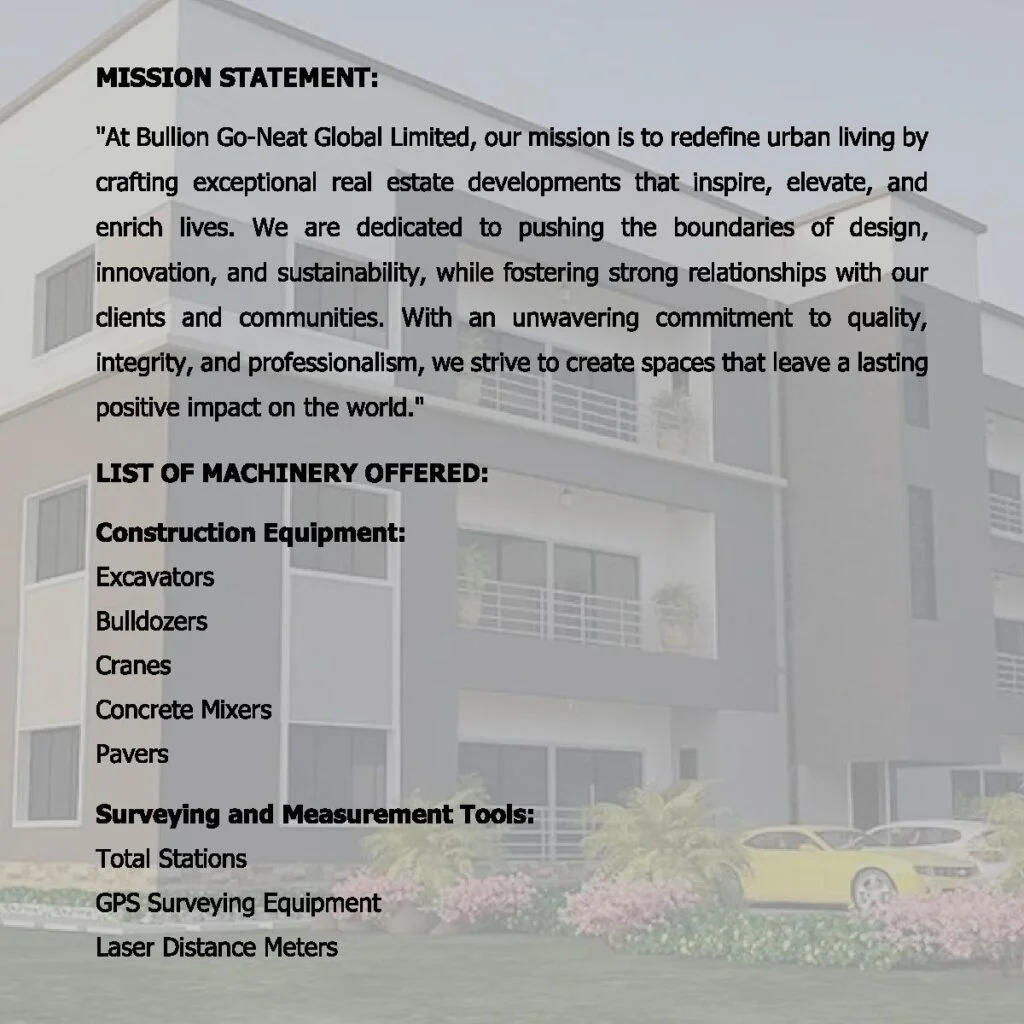 MISSION STATEMENT:

"At Bullion Go-Neat Global Limited, our mission is to redefine urban living by crafting exceptional real estate developments that inspire, elevate, and enrich lives. We are dedicated to pushing the boundaries of design, innovation, and sustainability, while fostering strong relationships with our clients and communities. With an unwavering commitment to quality, integrity, and professionalism, we strive to create spaces that leave a lasting positive impact on the world."

LIST OF MACHINERY OFFERED:

Construction Equipment:
Excavators
Bulldozers
Cranes
Concrete Mixers
Pavers

Surveying and Measurement Tools:
Total Stations
GPS Surveying Equipment
Laser Distance Meters